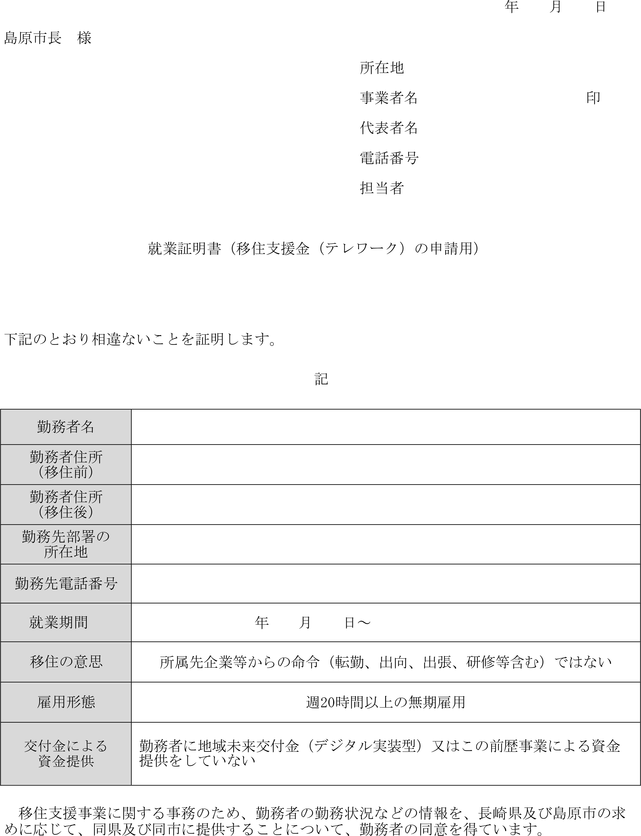 年　月　日

島原市長　様

所在地

事業者名　印

代表者名

電話番号

担当者

就業証明書（移住支援金（テレワーク）の申請用）

下記のとおり相違ないことを証明します。

記

| 勤務者名 | |
|---|---|
| 勤務者住所（移住前） | |
| 勤務者住所（移住後） | |
| 勤務先部署の所在地 | |
| 勤務先電話番号 | |
| 就業期間 | 年　月　日～ |
| 移住の意思 | 所属先企業等からの命令（転勤、出向、出張、研修等含む）ではない |
| 雇用形態 | 週20時間以上の無期雇用 |
| 交付金による資金提供 | 勤務者に地域未来交付金（デジタル実装型）又はこの前歴事業による資金提供をしていない |

移住支援事業に関する事務のため、勤務者の勤務状況などの情報を、長崎県及び島原市の求めに応じて、同県及び同市に提供することについて、勤務者の同意を得ています。